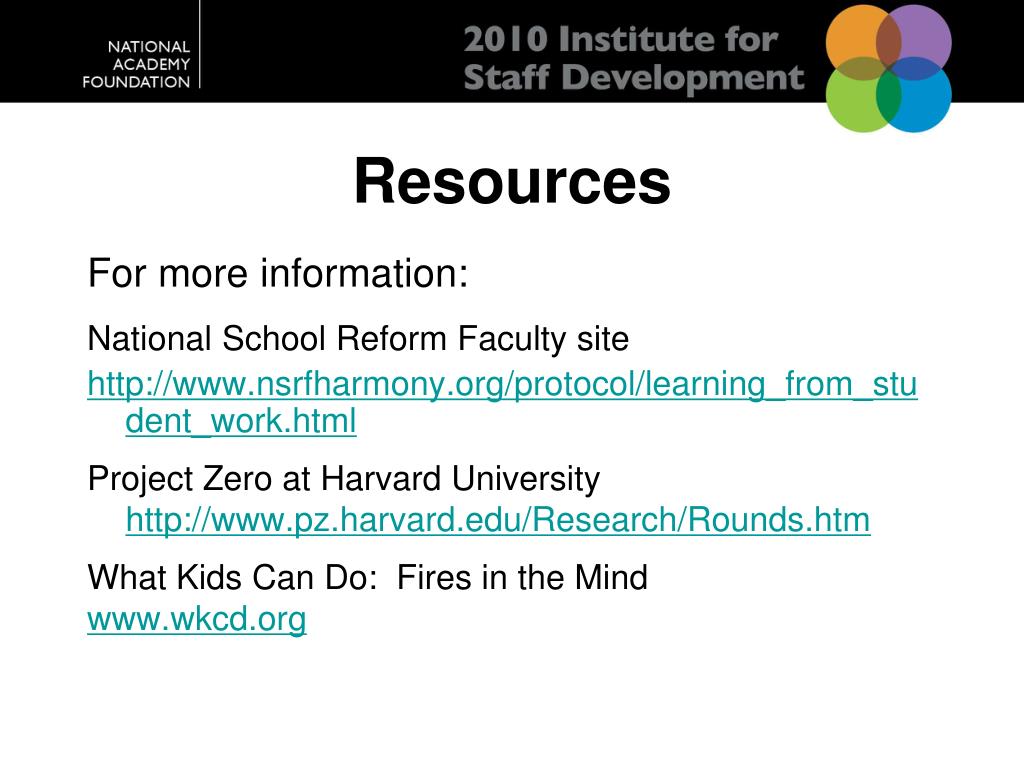 NATIONAL
ACADEMY
FOUNDATION

2010 Institute for
Staff Development

Resources

For more information:

National School Reform Faculty site
http://www.nsrfharmony.org/protocol/learning_from_student_work.html

Project Zero at Harvard University
http://www.pz.harvard.edu/Research/Rounds.htm

What Kids Can Do: Fires in the Mind
www.wkcd.org